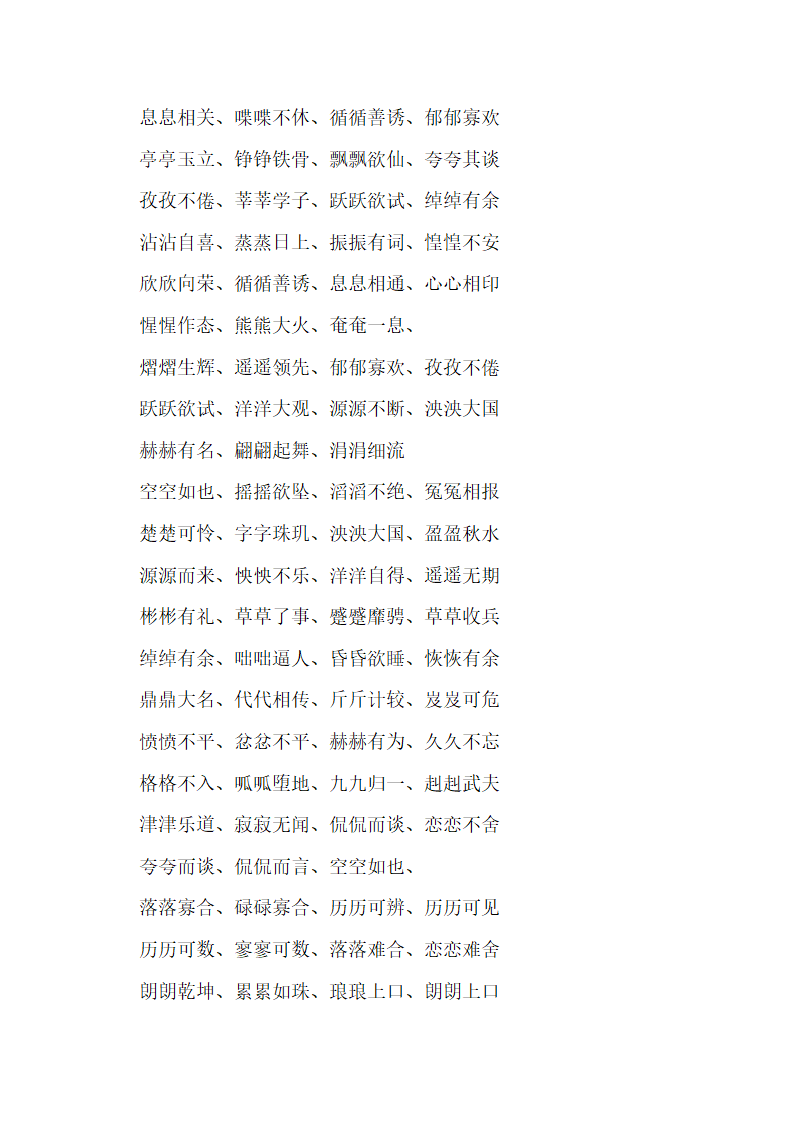 息息相关、喋喋不休、循循善诱、郁郁寡欢

亭亭玉立、铮铮铁骨、飘飘欲仙、夸夸其谈

孜孜不倦、莘莘学子、跃跃欲试、绰绰有余

沾沾自喜、蒸蒸日上、振振有词、惶惶不安

欣欣向荣、循循善诱、息息相通、心心相印

惺惺作态、熊熊大火、奄奄一息、

熠熠生辉、遥遥领先、郁郁寡欢、孜孜不倦

跃跃欲试、洋洋大观、源源不断、泱泱大国

赫赫有名、翩翩起舞、涓涓细流

空空如也、摇摇欲坠、滔滔不绝、冤冤相报

楚楚可怜、字字珠玑、泱泱大国、盈盈秋水

源源而来、怏怏不乐、洋洋自得、遥遥无期

彬彬有礼、草草了事、蹙蹙靡骋、草草收兵

绰绰有余、咄咄逼人、昏昏欲睡、恢恢有余

鼎鼎大名、代代相传、斤斤计较、岌岌可危

愤愤不平、忿忿不平、赫赫有为、久久不忘

格格不入、呱呱堕地、九九归一、赳赳武夫

津津乐道、寂寂无闻、侃侃而谈、恋恋不舍

夸夸而谈、侃侃而言、空空如也、

落落寡合、碌碌寡合、历历可辨、历历可见

历历可数、寥寥可数、落落难合、恋恋难舍

朗朗乾坤、累累如珠、琅琅上口、朗朗上口